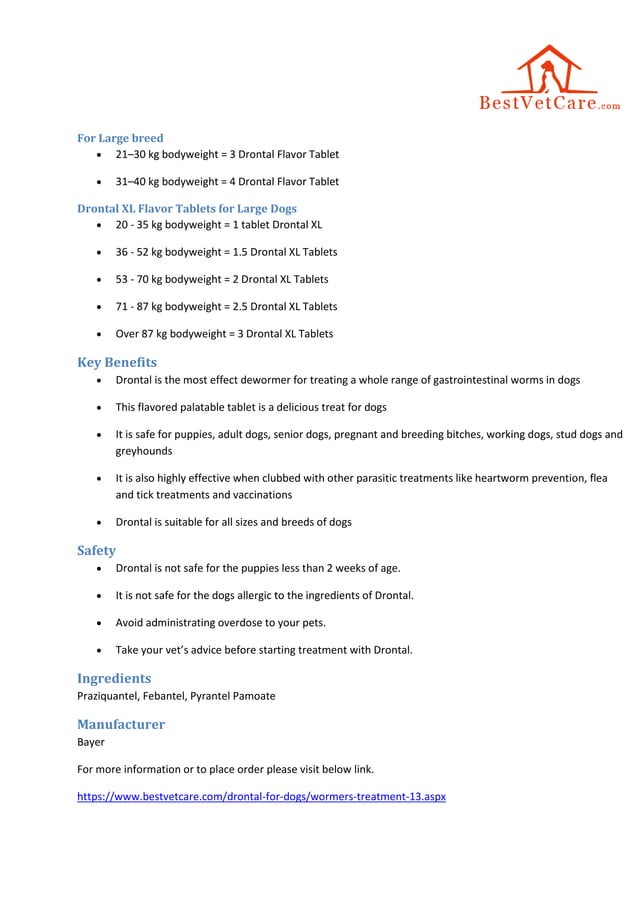 BestVetCare.com

For Large breed
- 21–30 kg bodyweight = 3 Drontal Flavor Tablet
- 31–40 kg bodyweight = 4 Drontal Flavor Tablet

Drontal XL Flavor Tablets for Large Dogs
- 20 - 35 kg bodyweight = 1 tablet Drontal XL
- 36 - 52 kg bodyweight = 1.5 Drontal XL Tablets
- 53 - 70 kg bodyweight = 2 Drontal XL Tablets
- 71 - 87 kg bodyweight = 2.5 Drontal XL Tablets
- Over 87 kg bodyweight = 3 Drontal XL Tablets

Key Benefits
- Drontal is the most effect dewormer for treating a whole range of gastrointestinal worms in dogs
- This flavored palatable tablet is a delicious treat for dogs
- It is safe for puppies, adult dogs, senior dogs, pregnant and breeding bitches, working dogs, stud dogs and greyhounds
- It is also highly effective when clubbed with other parasitic treatments like heartworm prevention, flea and tick treatments and vaccinations
- Drontal is suitable for all sizes and breeds of dogs

Safety
- Drontal is not safe for the puppies less than 2 weeks of age.
- It is not safe for the dogs allergic to the ingredients of Drontal.
- Avoid administrating overdose to your pets.
- Take your vet's advice before starting treatment with Drontal.

Ingredients
Praziquantel, Febantel, Pyrantel Pamoate

Manufacturer
Bayer

For more information or to place order please visit below link.

https://www.bestvetcare.com/drontal-for-dogs/wormers-treatment-13.aspx